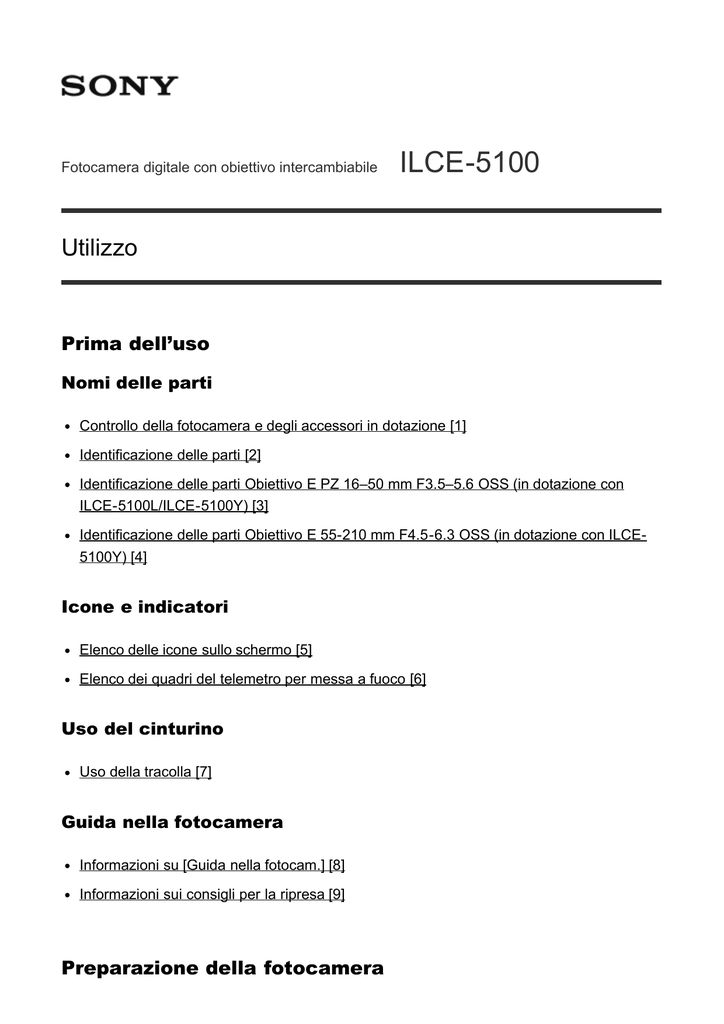 SONY

Fotocamera digitale con obiettivo intercambiabile ILCE-5100

Utilizzo

Prima dell'uso

Nomi delle parti

- Controllo della fotocamera e degli accessori in dotazione [1]
- Identificazione delle parti [2]
- Identificazione delle parti Obiettivo E PZ 16–50 mm F3.5–5.6 OSS (in dotazione con ILCE-5100L/ILCE-5100Y) [3]
- Identificazione delle parti Obiettivo E 55-210 mm F4.5-6.3 OSS (in dotazione con ILCE-5100Y) [4]

Icone e indicatori

- Elenco delle icone sullo schermo [5]
- Elenco dei quadri del telemetro per messa a fuoco [6]

Uso del cinturino

- Uso della tracolla [7]

Guida nella fotocamera

- Informazioni su [Guida nella fotocam.] [8]
- Informazioni sui consigli per la ripresa [9]

Preparazione della fotocamera